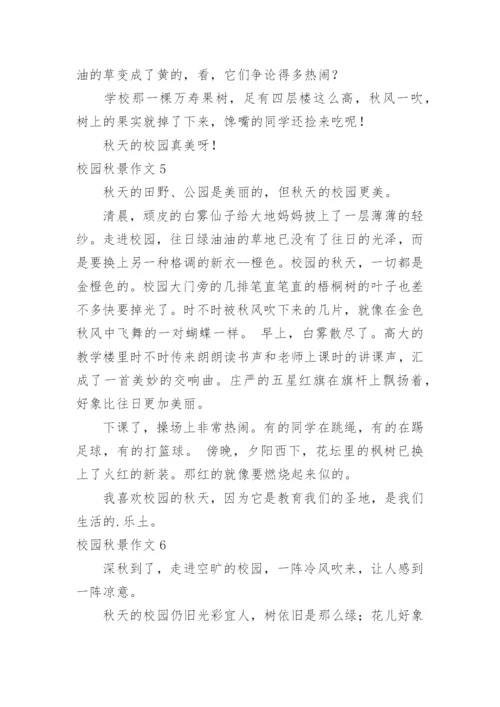 油的草变成了黄的，看，它们争论得多热闹？

学校那一棵万寿果树，足有四层楼这么高，秋风一吹，树上的果实就掉了下来，馋嘴的同学还捡来吃呢！

秋天的校园真美呀！

校园秋景作文 5

秋天的田野、公园是美丽的，但秋天的校园更美。

清晨，顽皮的白雾仙子给大地妈妈披上了一层薄薄的轻纱。走进校园，往日绿油油的草地已没有了往日的光泽，而是要换上另一种格调的新衣—橙色。校园的秋天，一切都是金橙色的。校园大门旁的几排笔直笔直的梧桐树的叶子也差不多快要掉光了。时不时被秋风吹下来的几片，就像在金色秋风中飞舞的一对蝴蝶一样。 早上，白雾散尽了。高大的教学楼里时不时传来朗朗读书声和老师上课时的讲课声，汇成了一首美妙的交响曲。庄严的五星红旗在旗杆上飘扬着，好象比往日更加美丽。

下课了，操场上非常热闹。有的同学在跳绳，有的在踢足球，有的打篮球。 傍晚，夕阳西下，花坛里的枫树已换上了火红的新装。那红的就像要燃烧起来似的。

我喜欢校园的秋天，因为它是教育我们的圣地，是我们生活的.乐土。

校园秋景作文 6

深秋到了，走进空旷的校园，一阵冷风吹来，让人感到一阵凉意。

秋天的校园仍旧光彩宜人，树依旧是那么绿；花儿好象